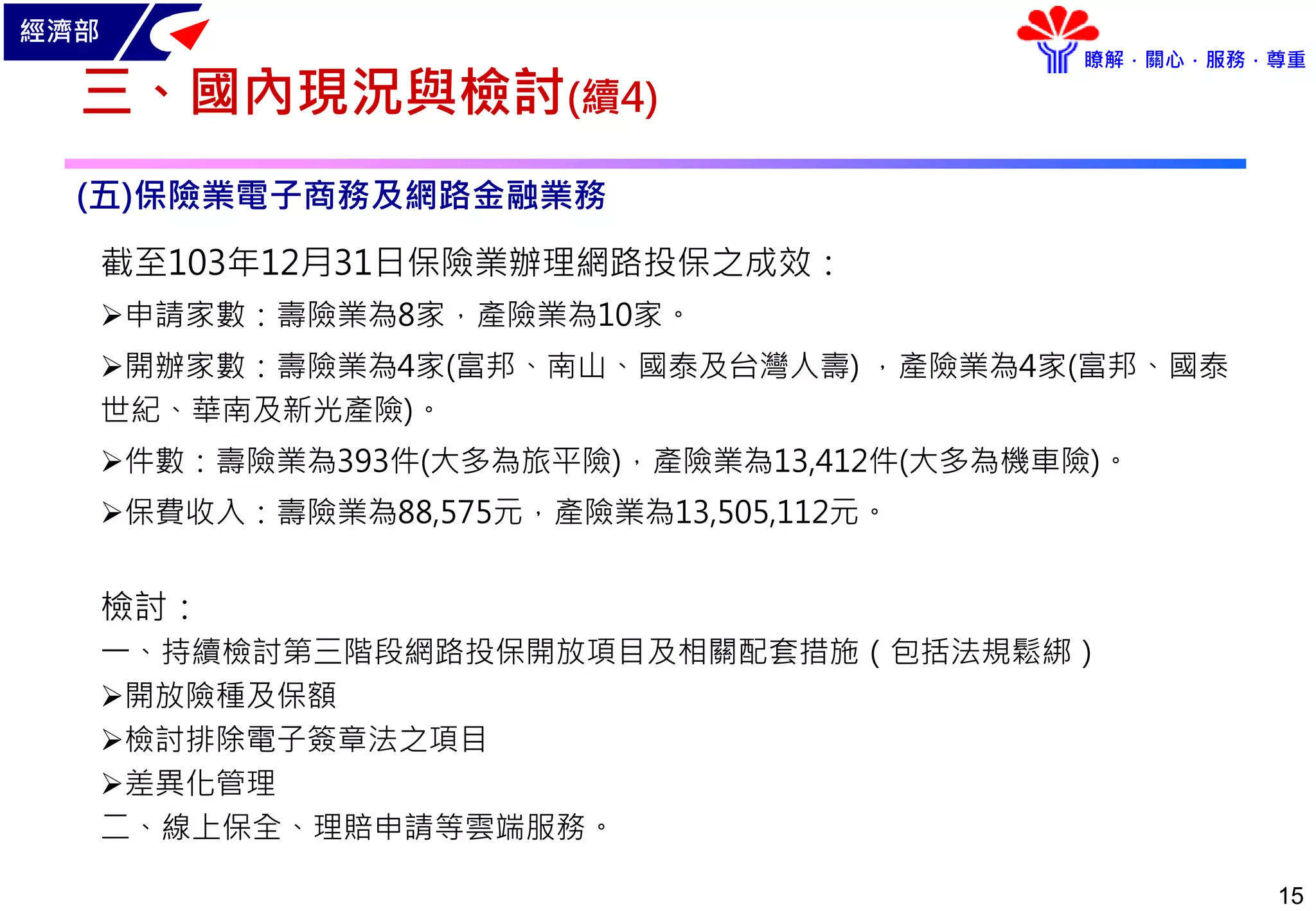 經濟部

瞭解．關心．服務．尊重

三、國內現況與檢討(續4)

(五)保險業電子商務及網路金融業務

截至103年12月31日保險業辦理網路投保之成效：

➢申請家數：壽險業為8家，產險業為10家。

➢開辦家數：壽險業為4家(富邦、南山、國泰及台灣人壽)，產險業為4家(富邦、國泰世紀、華南及新光產險)。

➢件數：壽險業為393件(大多為旅平險)，產險業為13,412件(大多為機車險)。

➢保費收入：壽險業為88,575元，產險業為13,505,112元。

檢討：
一、持續檢討第三階段網路投保開放項目及相關配套措施（包括法規鬆綁）
➢開放險種及保額
➢檢討排除電子簽章法之項目
➢差異化管理
二、線上保全、理賠申請等雲端服務。

15